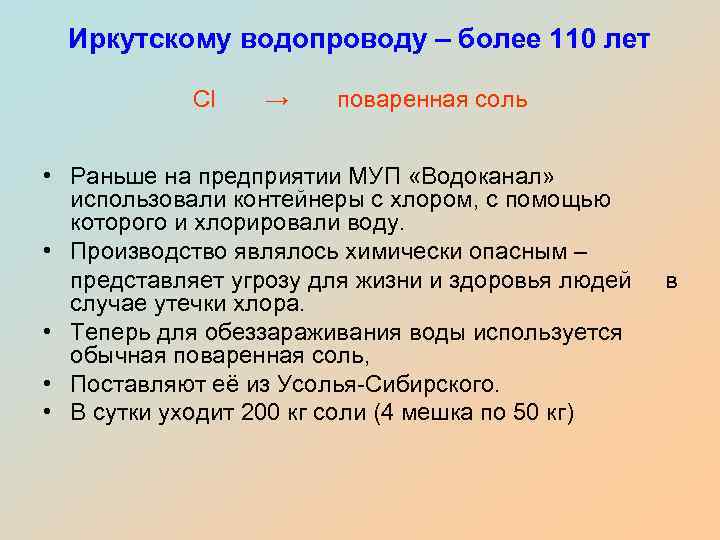 Иркутскому водопроводу – более 110 лет

Cl → поваренная соль

• Раньше на предприятии МУП «Водоканал» использовали контейнеры с хлором, с помощью которого и хлорировали воду.
• Производство являлось химически опасным – представляет угрозу для жизни и здоровья людей в случае утечки хлора.
• Теперь для обеззараживания воды используется обычная поваренная соль,
• Поставляют её из Усолья-Сибирского.
• В сутки уходит 200 кг соли (4 мешка по 50 кг)